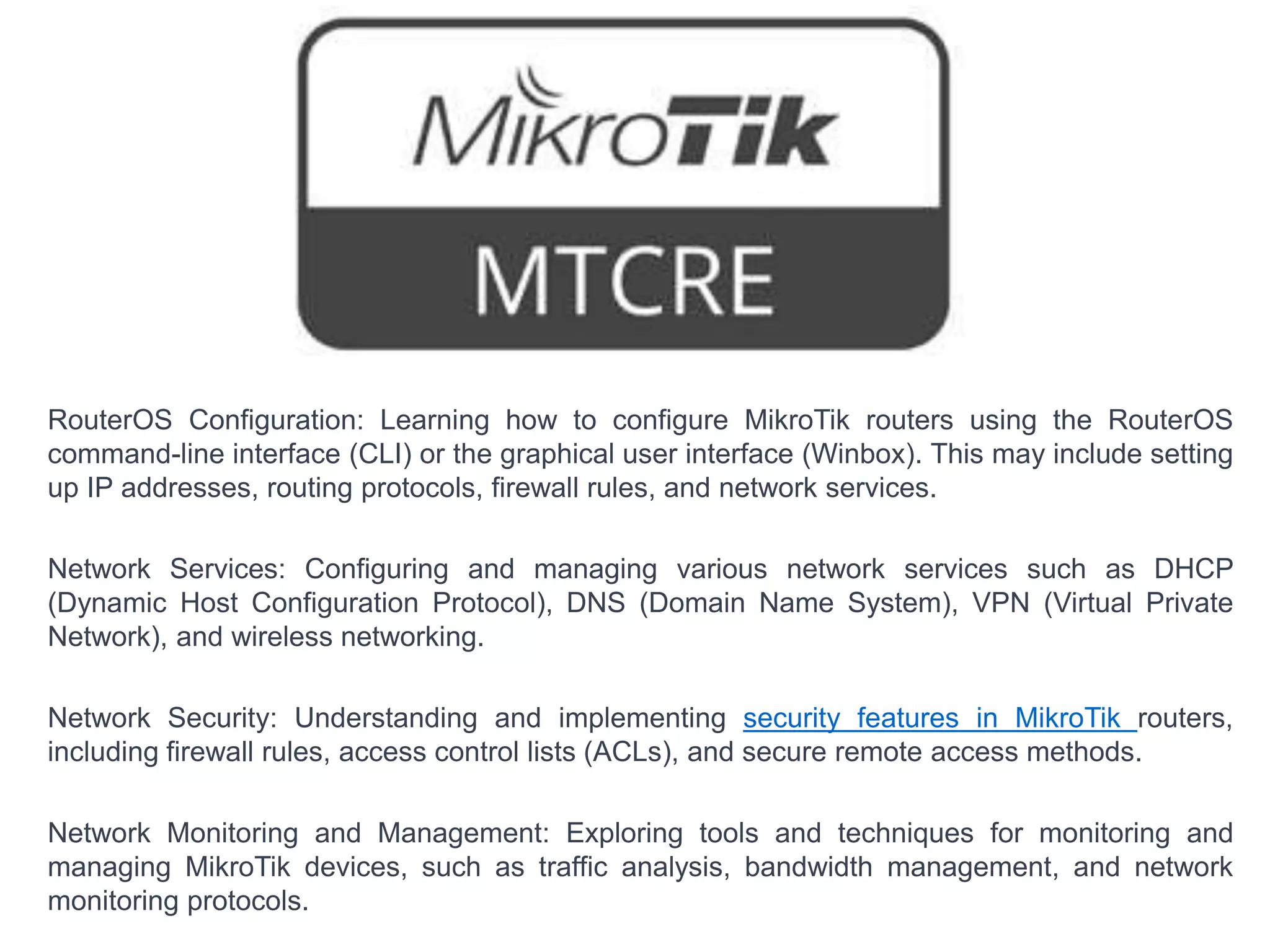 MikroTik

MTCRE

RouterOS Configuration: Learning how to configure MikroTik routers using the RouterOS command-line interface (CLI) or the graphical user interface (Winbox). This may include setting up IP addresses, routing protocols, firewall rules, and network services.

Network Services: Configuring and managing various network services such as DHCP (Dynamic Host Configuration Protocol), DNS (Domain Name System), VPN (Virtual Private Network), and wireless networking.

Network Security: Understanding and implementing security features in MikroTik routers, including firewall rules, access control lists (ACLs), and secure remote access methods.

Network Monitoring and Management: Exploring tools and techniques for monitoring and managing MikroTik devices, such as traffic analysis, bandwidth management, and network monitoring protocols.